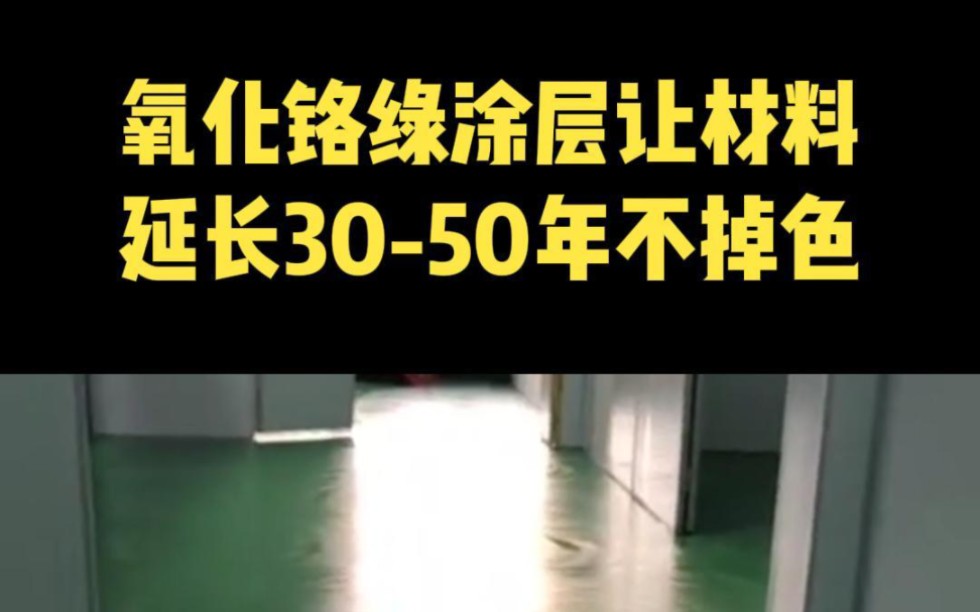 氧化铬绿涂层让材料
延长30-50年不掉色